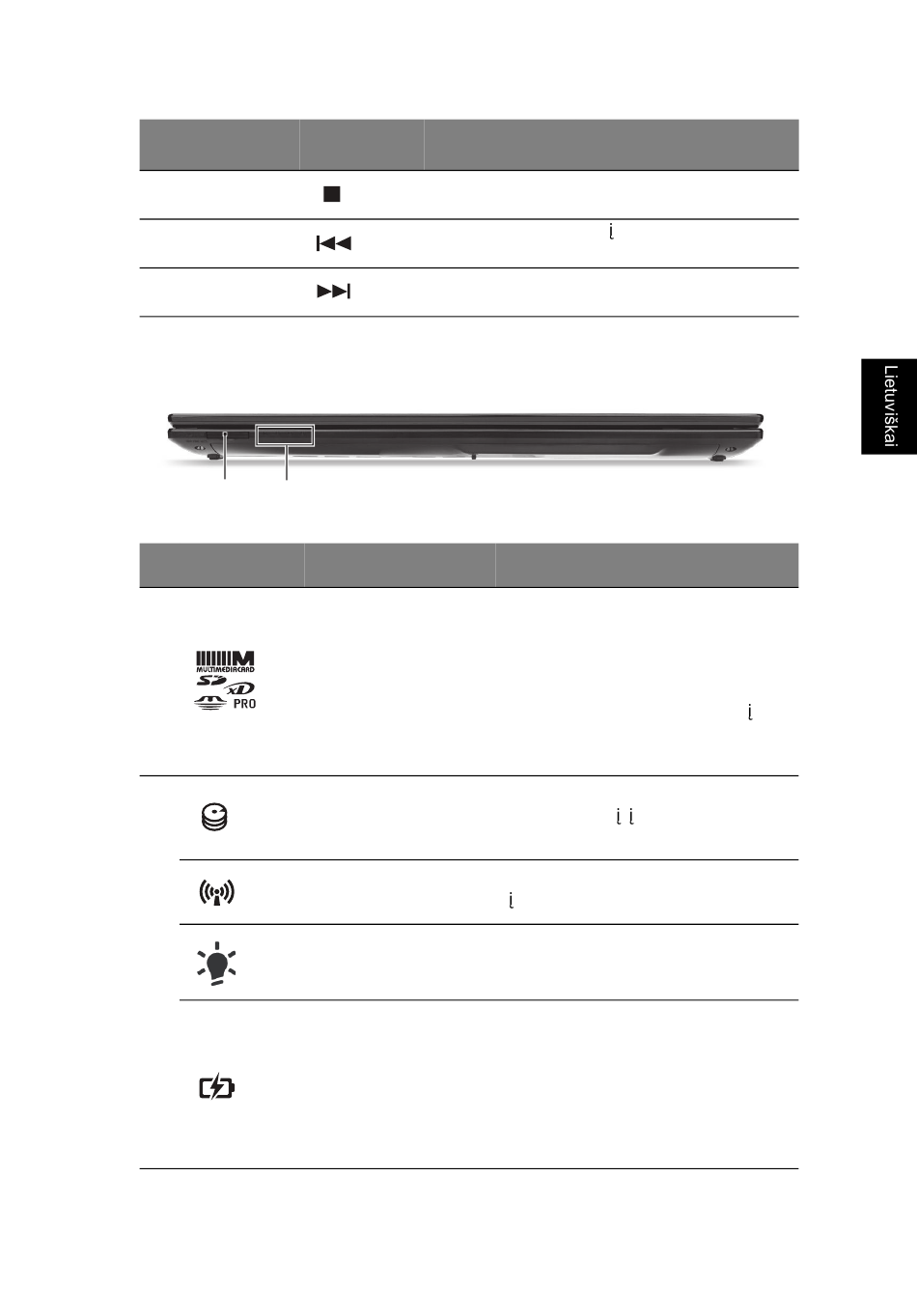 Lietuviškai

MULTIMEDIACARD

PRO